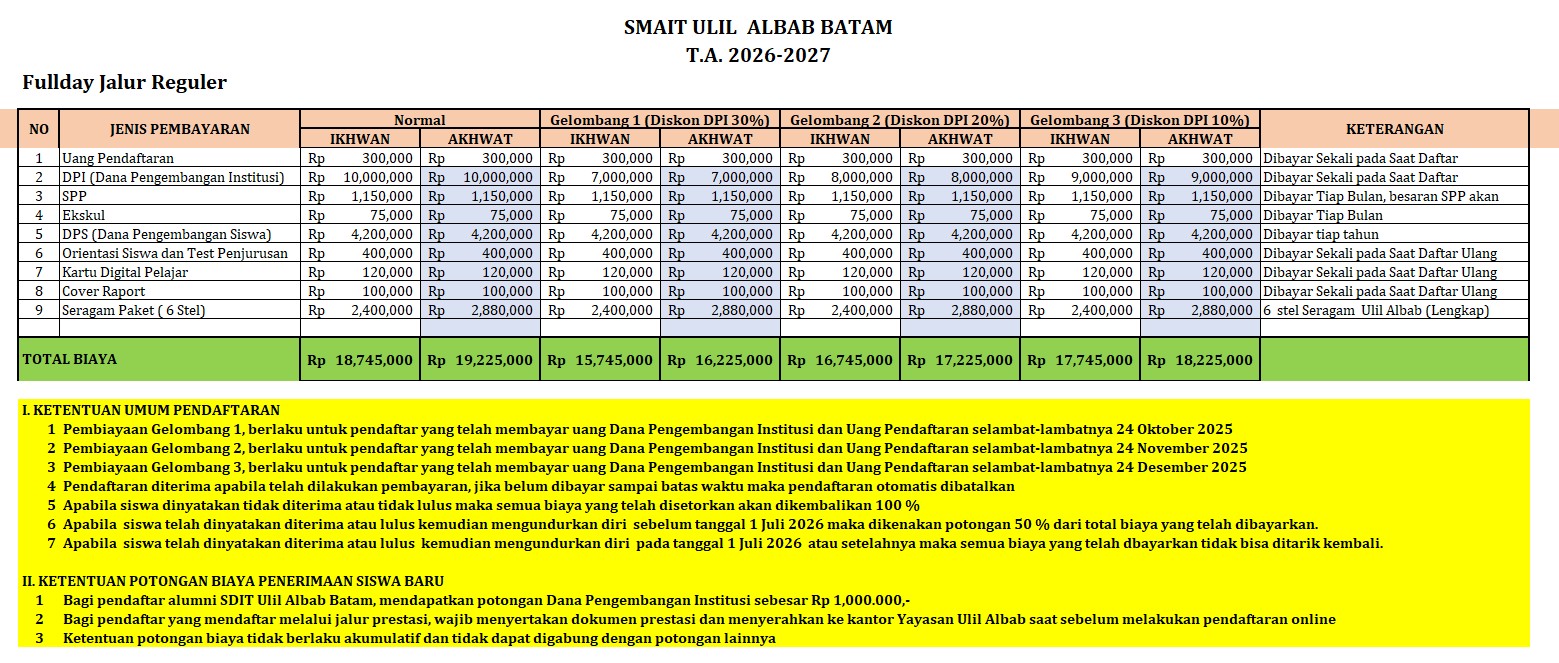 SMAIT ULIL ALBAB BATAM
T.A. 2026-2027

Fullday Jalur Reguler

| NO | JENIS PEMBAYARAN | Normal IKHWAN | Normal AKHWAT | Gelombang 1 (Diskon DPI 30%) IKHWAN | Gelombang 1 (Diskon DPI 30%) AKHWAT | Gelombang 2 (Diskon DPI 20%) IKHWAN | Gelombang 2 (Diskon DPI 20%) AKHWAT | Gelombang 3 (Diskon DPI 10%) IKHWAN | Gelombang 3 (Diskon DPI 10%) AKHWAT | KETERANGAN |
|---|---|---|---|---|---|---|---|---|---|---|
| 1 | Uang Pendaftaran | Rp 300,000 | Rp 300,000 | Rp 300,000 | Rp 300,000 | Rp 300,000 | Rp 300,000 | Rp 300,000 | Rp 300,000 | Dibayar Sekali pada Saat Daftar |
| 2 | DPI (Dana Pengembangan Institusi) | Rp 10,000,000 | Rp 10,000,000 | Rp 7,000,000 | Rp 7,000,000 | Rp 8,000,000 | Rp 8,000,000 | Rp 9,000,000 | Rp 9,000,000 | Dibayar Sekali pada Saat Daftar |
| 3 | SPP | Rp 1,150,000 | Rp 1,150,000 | Rp 1,150,000 | Rp 1,150,000 | Rp 1,150,000 | Rp 1,150,000 | Rp 1,150,000 | Rp 1,150,000 | Dibayar Tiap Bulan, besaran SPP akan |
| 4 | Ekskul | Rp 75,000 | Rp 75,000 | Rp 75,000 | Rp 75,000 | Rp 75,000 | Rp 75,000 | Rp 75,000 | Rp 75,000 | Dibayar Tiap Bulan |
| 5 | DPS (Dana Pengembangan Siswa) | Rp 4,200,000 | Rp 4,200,000 | Rp 4,200,000 | Rp 4,200,000 | Rp 4,200,000 | Rp 4,200,000 | Rp 4,200,000 | Rp 4,200,000 | Dibayar tiap tahun |
| 6 | Orientasi Siswa dan Test Penjurusan | Rp 400,000 | Rp 400,000 | Rp 400,000 | Rp 400,000 | Rp 400,000 | Rp 400,000 | Rp 400,000 | Rp 400,000 | Dibayar Sekali pada Saat Daftar Ulang |
| 7 | Kartu Digital Pelajar | Rp 120,000 | Rp 120,000 | Rp 120,000 | Rp 120,000 | Rp 120,000 | Rp 120,000 | Rp 120,000 | Rp 120,000 | Dibayar Sekali pada Saat Daftar Ulang |
| 8 | Cover Raport | Rp 100,000 | Rp 100,000 | Rp 100,000 | Rp 100,000 | Rp 100,000 | Rp 100,000 | Rp 100,000 | Rp 100,000 | Dibayar Sekali pada Saat Daftar Ulang |
| 9 | Seragam Paket ( 6 Stel) | Rp 2,400,000 | Rp 2,880,000 | Rp 2,400,000 | Rp 2,880,000 | Rp 2,400,000 | Rp 2,880,000 | Rp 2,400,000 | Rp 2,880,000 | 6 stel Seragam Ulil Albab (Lengkap) |
| TOTAL BIAYA | | Rp 18,745,000 | Rp 19,225,000 | Rp 15,745,000 | Rp 16,225,000 | Rp 16,745,000 | Rp 17,225,000 | Rp 17,745,000 | Rp 18,225,000 | |

I. KETENTUAN UMUM PENDAFTARAN
1 Pembiayaan Gelombang 1, berlaku untuk pendaftar yang telah membayar uang Dana Pengembangan Institusi dan Uang Pendaftaran selambat-lambatnya 24 Oktober 2025
2 Pembiayaan Gelombang 2, berlaku untuk pendaftar yang telah membayar uang Dana Pengembangan Institusi dan Uang Pendaftaran selambat-lambatnya 24 November 2025
3 Pembiayaan Gelombang 3, berlaku untuk pendaftar yang telah membayar uang Dana Pengembangan Institusi dan Uang Pendaftaran selambat-lambatnya 24 Desember 2025
4 Pendaftaran diterima apabila telah dilakukan pembayaran, jika belum dibayar sampai batas waktu maka pendaftaran otomatis dibatalkan
5 Apabila siswa dinyatakan tidak diterima atau tidak lulus maka semua biaya yang telah disetorkan akan dikembalikan 100 %
6 Apabila siswa telah dinyatakan diterima atau lulus kemudian mengundurkan diri sebelum tanggal 1 Juli 2026 maka dikenakan potongan 50 % dari total biaya yang telah dibayarkan.
7 Apabila siswa telah dinyatakan diterima atau lulus kemudian mengundurkan diri pada tanggal 1 Juli 2026 atau setelahnya maka semua biaya yang telah dbayarkan tidak bisa ditarik kembali.

II. KETENTUAN POTONGAN BIAYA PENERIMAAN SISWA BARU
1 Bagi pendaftar alumni SDIT Ulil Albab Batam, mendapatkan potongan Dana Pengembangan Institusi sebesar Rp 1,000.000,-
2 Bagi pendaftar yang mendaftar melalui jalur prestasi, wajib menyertakan dokumen prestasi dan menyerahkan ke kantor Yayasan Ulil Albab saat sebelum melakukan pendaftaran online
3 Ketentuan potongan biaya tidak berlaku akumulatif dan tidak dapat digabung dengan potongan lainnya